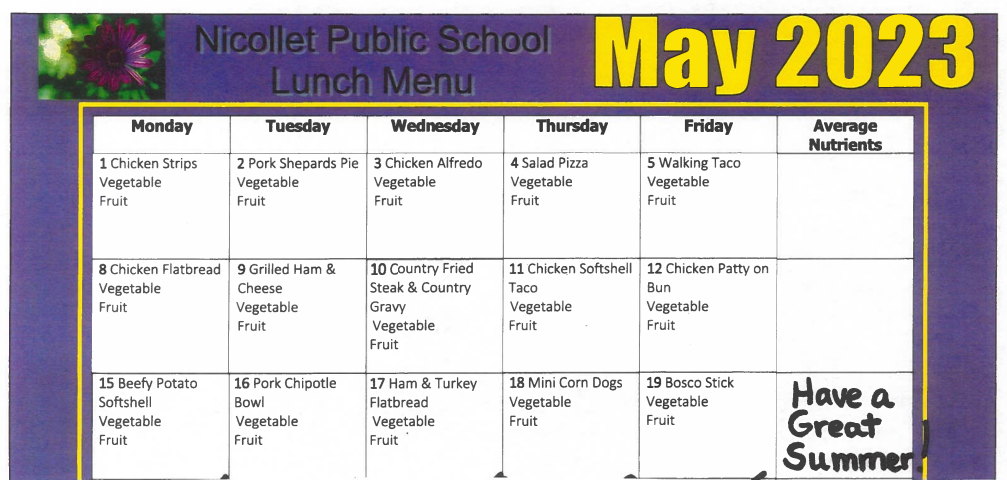 Nicollet Public School
Lunch Menu

May 2023

| Monday | Tuesday | Wednesday | Thursday | Friday | Average Nutrients |
|---|---|---|---|---|---|
| 1 Chicken Strips Vegetable Fruit | 2 Pork Shepards Pie Vegetable Fruit | 3 Chicken Alfredo Vegetable Fruit | 4 Salad Pizza Vegetable Fruit | 5 Walking Taco Vegetable Fruit | |
| 8 Chicken Flatbread Vegetable Fruit | 9 Grilled Ham & Cheese Vegetable Fruit | 10 Country Fried Steak & Country Gravy Vegetable Fruit | 11 Chicken Softshell Taco Vegetable Fruit | 12 Chicken Patty on Bun Vegetable Fruit | |
| 15 Beefy Potato Softshell Vegetable Fruit | 16 Pork Chipotle Bowl Vegetable Fruit | 17 Ham & Turkey Flatbread Vegetable Fruit | 18 Mini Corn Dogs Vegetable Fruit | 19 Bosco Stick Vegetable Fruit | Have a Great Summer! |